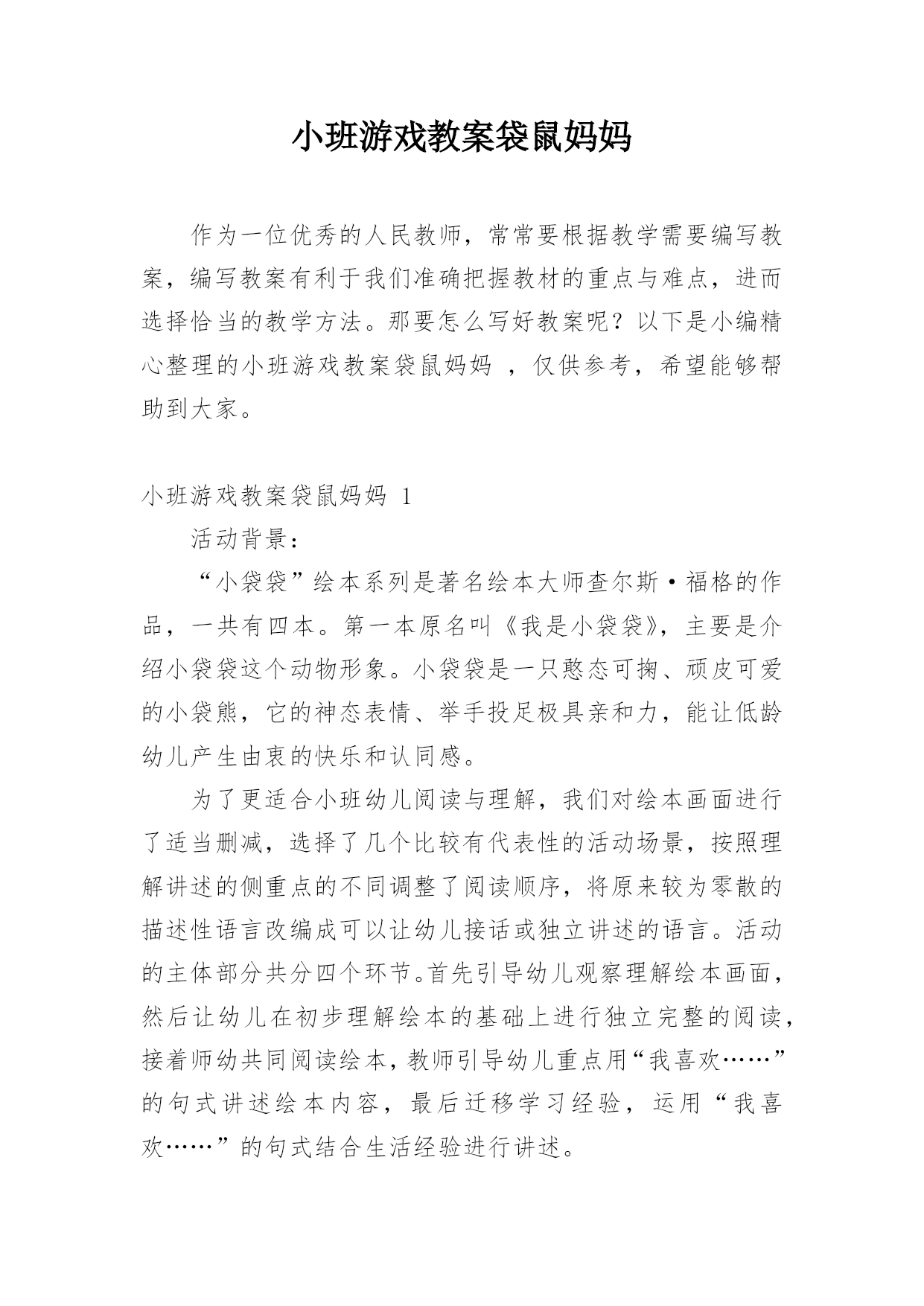 小班游戏教案袋鼠妈妈

作为一位优秀的人民教师，常常要根据教学需要编写教案，编写教案有利于我们准确把握教材的重点与难点，进而选择恰当的教学方法。那要怎么写好教案呢？以下是小编精心整理的小班游戏教案袋鼠妈妈 ，仅供参考，希望能够帮助到大家。

小班游戏教案袋鼠妈妈 1

活动背景：

“小袋袋”绘本系列是著名绘本大师查尔斯·福格的作品，一共有四本。第一本原名叫《我是小袋袋》，主要是介绍小袋袋这个动物形象。小袋袋是一只憨态可掬、顽皮可爱的小袋熊，它的神态表情、举手投足极具亲和力，能让低龄幼儿产生由衷的快乐和认同感。

为了更适合小班幼儿阅读与理解，我们对绘本画面进行了适当删减，选择了几个比较有代表性的活动场景，按照理解讲述的侧重点的不同调整了阅读顺序，将原来较为零散的描述性语言改编成可以让幼儿接话或独立讲述的语言。活动的主体部分共分四个环节。首先引导幼儿观察理解绘本画面，然后让幼儿在初步理解绘本的基础上进行独立完整的阅读，接着师幼共同阅读绘本，教师引导幼儿重点用“我喜欢……”的句式讲述绘本内容，最后迁移学习经验，运用“我喜欢……”的句式结合生活经验进行讲述。